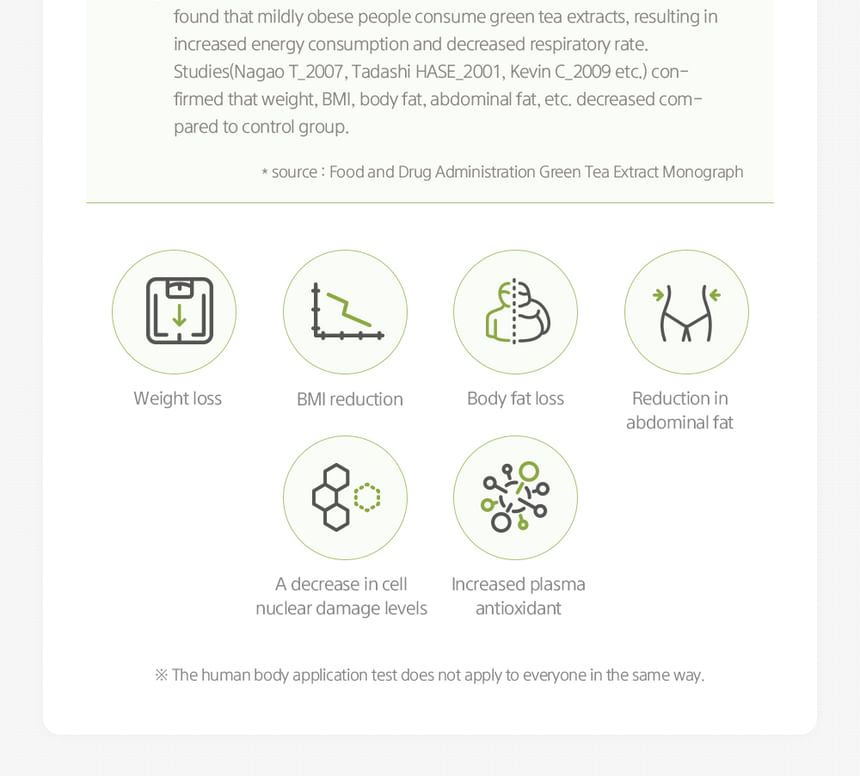 found that mildly obese people consume green tea extracts, resulting in increased energy consumption and decreased respiratory rate. Studies(Nagao T_2007, Tadashi HASE_2001, Kevin C_2009 etc.) confirmed that weight, BMI, body fat, abdominal fat, etc. decreased compared to control group.

* source : Food and Drug Administration Green Tea Extract Monograph

Weight loss

BMI reduction

Body fat loss

Reduction in abdominal fat

A decrease in cell nuclear damage levels

Increased plasma antioxidant

※ The human body application test does not apply to everyone in the same way.